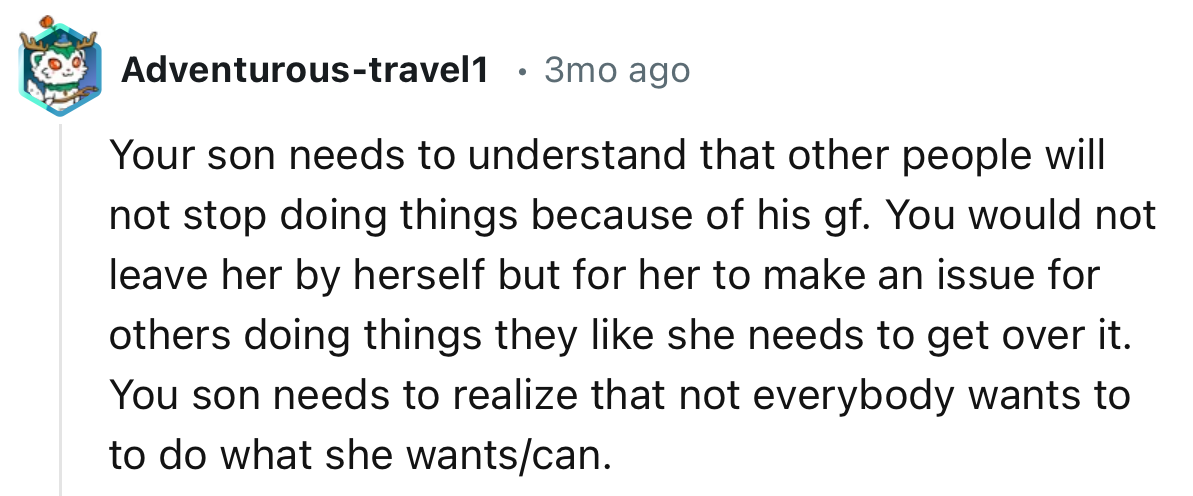 Adventurous-travel1 • 3mo ago

Your son needs to understand that other people will not stop doing things because of his gf. You would not leave her by herself but for her to make an issue for others doing things they like she needs to get over it. You son needs to realize that not everybody wants to to do what she wants/can.